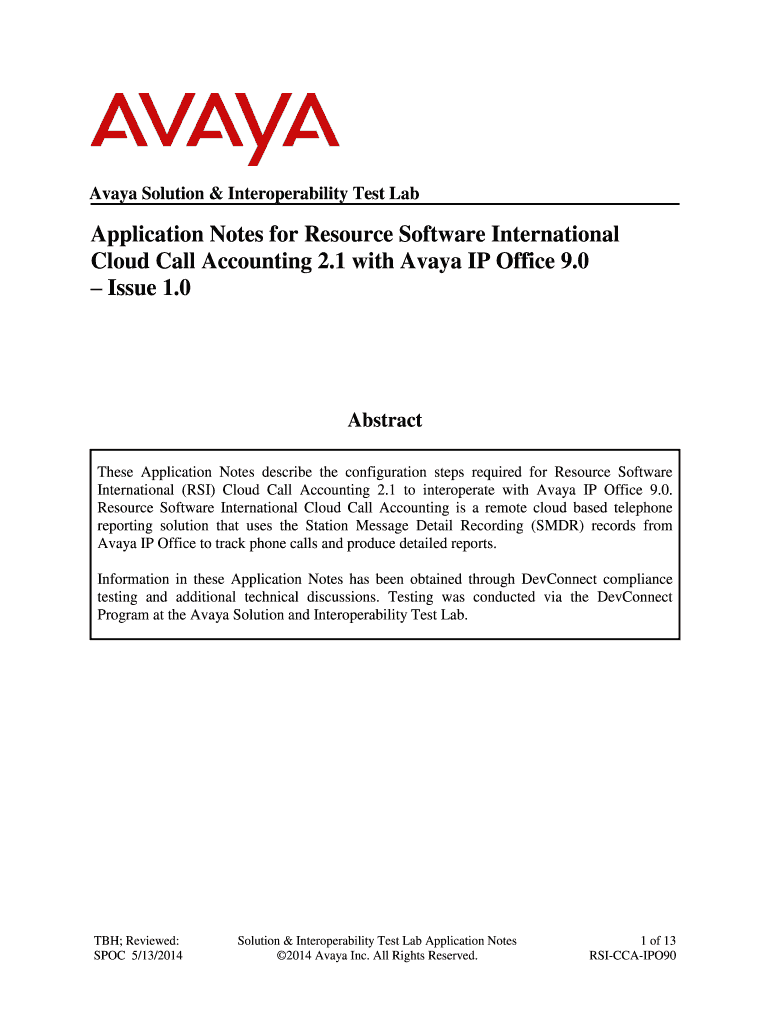 AVAYA

Avaya Solution & Interoperability Test Lab

Application Notes for Resource Software International Cloud Call Accounting 2.1 with Avaya IP Office 9.0 – Issue 1.0

Abstract

These Application Notes describe the configuration steps required for Resource Software International (RSI) Cloud Call Accounting 2.1 to interoperate with Avaya IP Office 9.0. Resource Software International Cloud Call Accounting is a remote cloud based telephone reporting solution that uses the Station Message Detail Recording (SMDR) records from Avaya IP Office to track phone calls and produce detailed reports.

Information in these Application Notes has been obtained through DevConnect compliance testing and additional technical discussions. Testing was conducted via the DevConnect Program at the Avaya Solution and Interoperability Test Lab.

TBH; Reviewed: SPOC 5/13/2014

Solution & Interoperability Test Lab Application Notes ©2014 Avaya Inc. All Rights Reserved.

1 of 13 RSI-CCA-IPO90